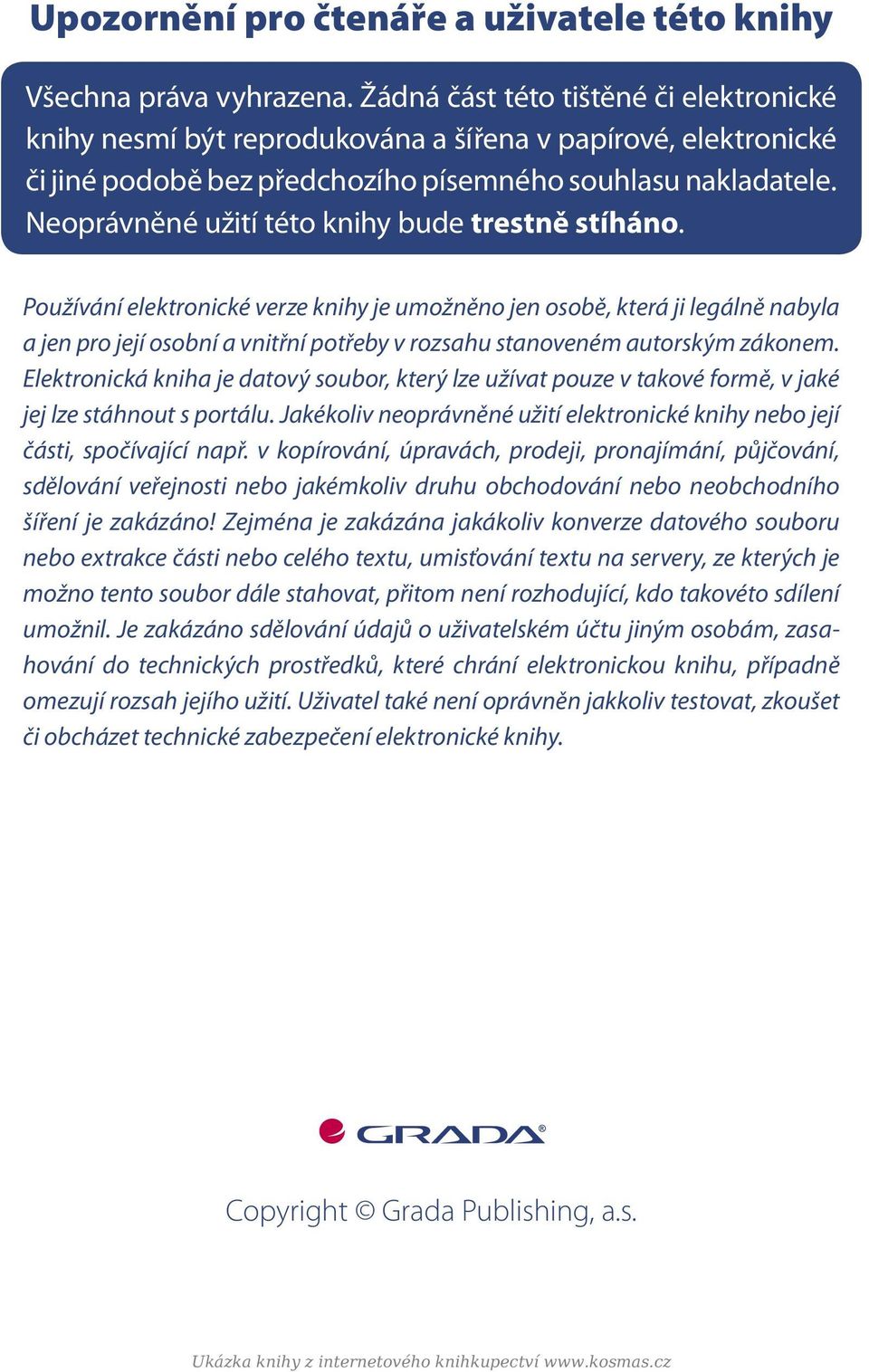 Upozornění pro čtenáře a uživatele této knihy

Všechna práva vyhrazena. Žádná část této tištěné či elektronické knihy nesmí být reprodukována a šířena v papírové, elektronické či jiné podobě bez předchozího písemného souhlasu nakladatele. Neoprávněné užití této knihy bude trestně stíháno.

Používání elektronické verze knihy je umožněno jen osobě, která ji legálně nabyla a jen pro její osobní a vnitřní potřeby v rozsahu stanoveném autorským zákonem. Elektronická kniha je datový soubor, který lze užívat pouze v takové formě, v jaké jej lze stáhnout s portálu. Jakékoliv neoprávněné užití elektronické knihy nebo její části, spočívající např. v kopírování, úpravách, prodeji, pronajímání, půjčování, sdělování veřejnosti nebo jakémkoliv druhu obchodování nebo neobchodního šíření je zakázáno! Zejména je zakázána jakákoliv konverze datového souboru nebo extrakce části nebo celého textu, umisťování textu na servery, ze kterých je možno tento soubor dále stahovat, přitom není rozhodující, kdo takovéto sdílení umožnil. Je zakázáno sdělování údajů o uživatelském účtu jiným osobám, zasahování do technických prostředků, které chrání elektronickou knihu, případně omezují rozsah jejího užití. Uživatel také není oprávněn jakkoliv testovat, zkoušet či obcházet technické zabezpečení elektronické knihy.

GRADA®

Copyright © Grada Publishing, a.s.

Ukázka knihy z internetového knihkupectví www.kosmas.cz